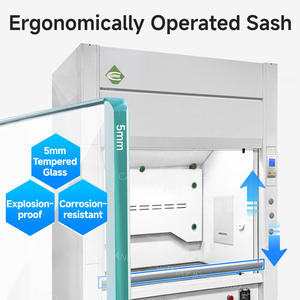 Ergonomically Operated Sash

5mm

5mm Tempered Glass

Explosion-proof

Corrosion-resistant